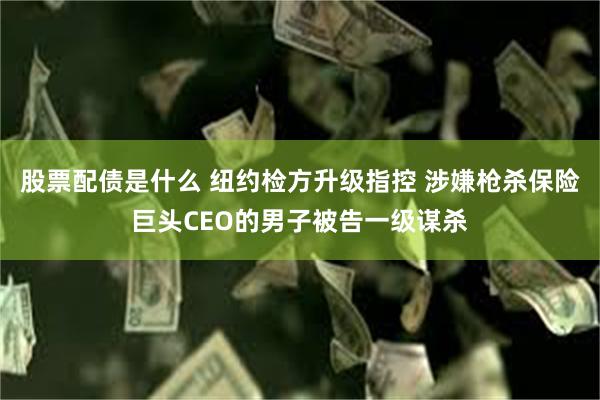 股票配债是什么 纽约检方升级指控 涉嫌枪杀保险巨头CEO的男子被告一级谋杀